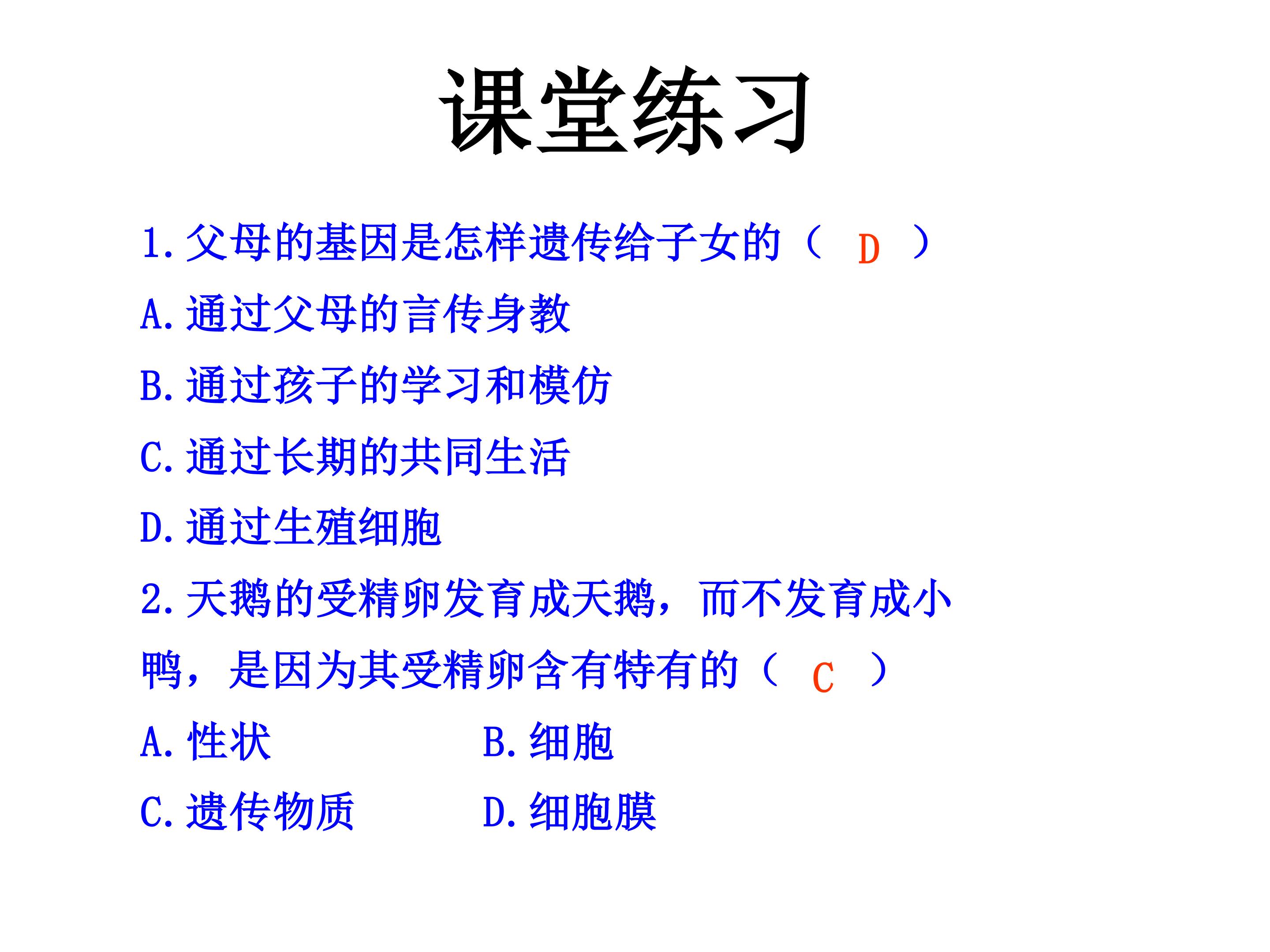 课堂练习

1.父母的基因是怎样遗传给子女的（ D ）

A.通过父母的言传身教

B.通过孩子的学习和模仿

C.通过长期的共同生活

D.通过生殖细胞

2.天鹅的受精卵发育成天鹅，而不发育成小鸭，是因为其受精卵含有特有的（ C ）

A.性状 B.细胞

C.遗传物质 D.细胞膜